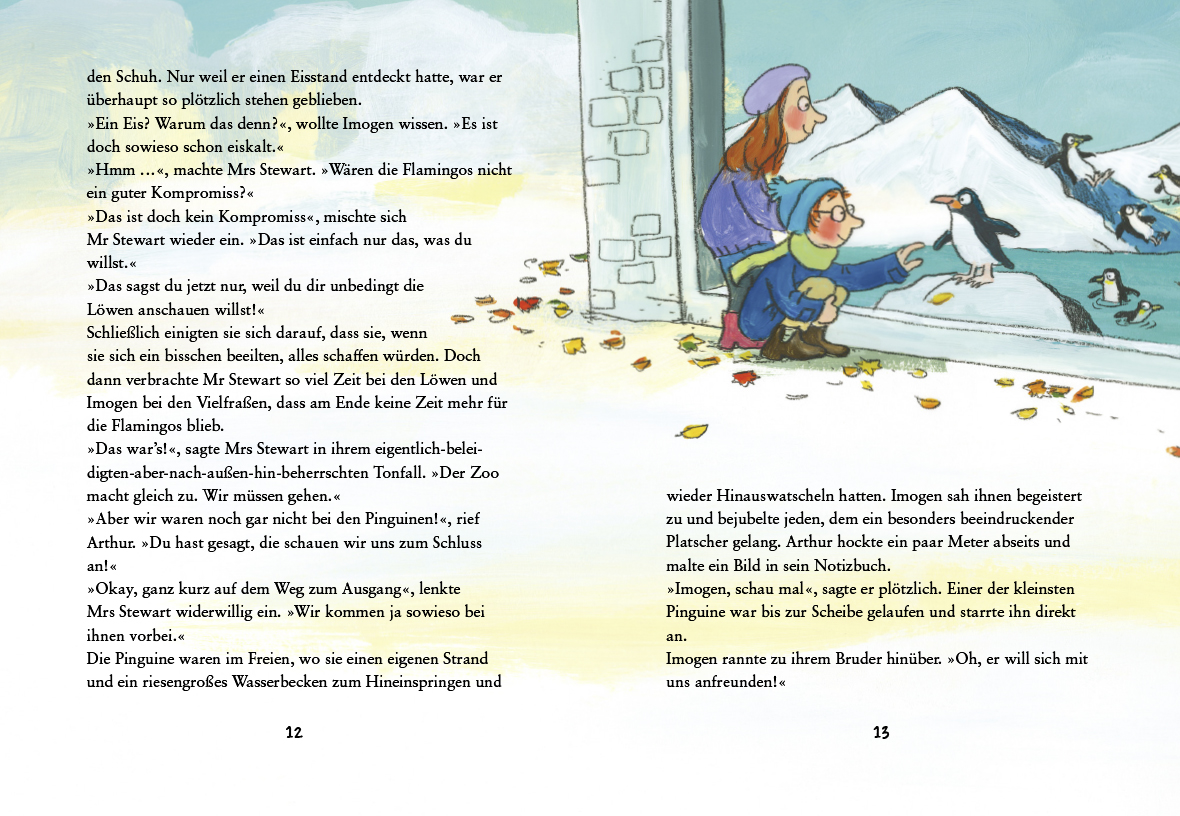 den Schuh. Nur weil er einen Eisstand entdeckt hatte, war er überhaupt so plötzlich stehen geblieben.
»Ein Eis? Warum das denn?«, wollte Imogen wissen. »Es ist doch sowieso schon eiskalt.«
»Hmm …«, machte Mrs Stewart. »Wären die Flamingos nicht ein guter Kompromiss?«
»Das ist doch kein Kompromiss«, mischte sich Mr Stewart wieder ein. »Das ist einfach nur das, was du willst.«
»Das sagst du jetzt nur, weil du dir unbedingt die Löwen anschauen willst!«
Schließlich einigten sie sich darauf, dass sie, wenn sie sich ein bisschen beeilten, alles schaffen würden. Doch dann verbrachte Mr Stewart so viel Zeit bei den Löwen und Imogen bei den Vielfraßen, dass am Ende keine Zeit mehr für die Flamingos blieb.
»Das war's!«, sagte Mrs Stewart in ihrem eigentlich-beleidigten-aber-nach-außen-hin-beherrschten Tonfall. »Der Zoo macht gleich zu. Wir müssen gehen.«
»Aber wir waren noch gar nicht bei den Pinguinen!«, rief Arthur. »Du hast gesagt, die schauen wir uns zum Schluss an!«
»Okay, ganz kurz auf dem Weg zum Ausgang«, lenkte Mrs Stewart widerwillig ein. »Wir kommen ja sowieso bei ihnen vorbei.«
Die Pinguine waren im Freien, wo sie einen eigenen Strand und ein riesengroßes Wasserbecken zum Hineinspringen und

12

wieder Hinauswatscheln hatten. Imogen sah ihnen begeistert zu und bejubelte jeden, dem ein besonders beeindruckender Platscher gelang. Arthur hockte ein paar Meter abseits und malte ein Bild in sein Notizbuch.
»Imogen, schau mal«, sagte er plötzlich. Einer der kleinsten Pinguine war bis zur Scheibe gelaufen und starrte ihn direkt an.
Imogen rannte zu ihrem Bruder hinüber. »Oh, er will sich mit uns anfreunden!«

13